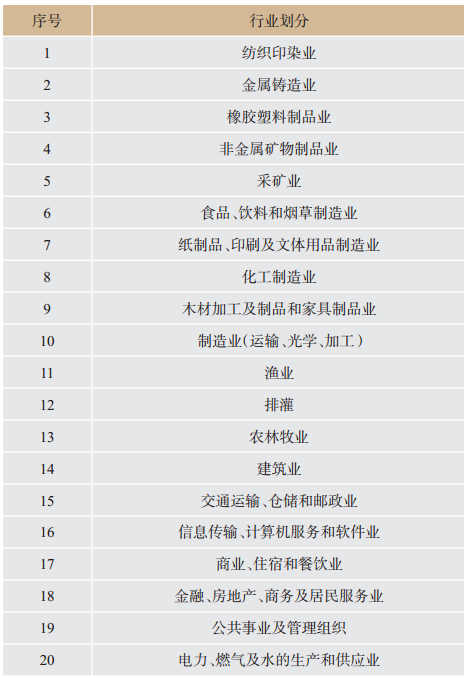 | 序号 | 行业划分 |
|---|---|
| 1 | 纺织印染业 |
| 2 | 金属铸造业 |
| 3 | 橡胶塑料制品业 |
| 4 | 非金属矿物制品业 |
| 5 | 采矿业 |
| 6 | 食品、饮料和烟草制造业 |
| 7 | 纸制品、印刷及文体用品制造业 |
| 8 | 化工制造业 |
| 9 | 木材加工及制品和家具制品业 |
| 10 | 制造业(运输、光学、加工) |
| 11 | 渔业 |
| 12 | 排灌 |
| 13 | 农林牧业 |
| 14 | 建筑业 |
| 15 | 交通运输、仓储和邮政业 |
| 16 | 信息传输、计算机服务和软件业 |
| 17 | 商业、住宿和餐饮业 |
| 18 | 金融、房地产、商务及居民服务业 |
| 19 | 公共事业及管理组织 |
| 20 | 电力、燃气及水的生产和供应业 |